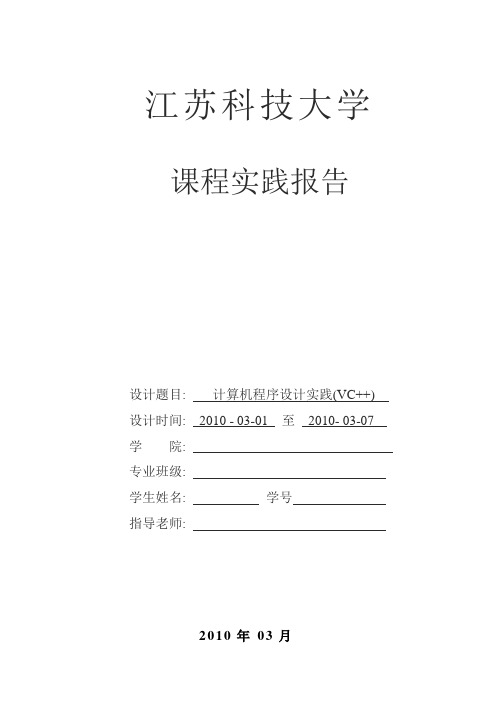 江苏科技大学

课程实践报告

设计题目: 计算机程序设计实践(VC++)

设计时间: 2010 - 03-01 至 2010- 03-07

学　院:

专业班级:

学生姓名: 学号

指导老师:

2010 年 03 月